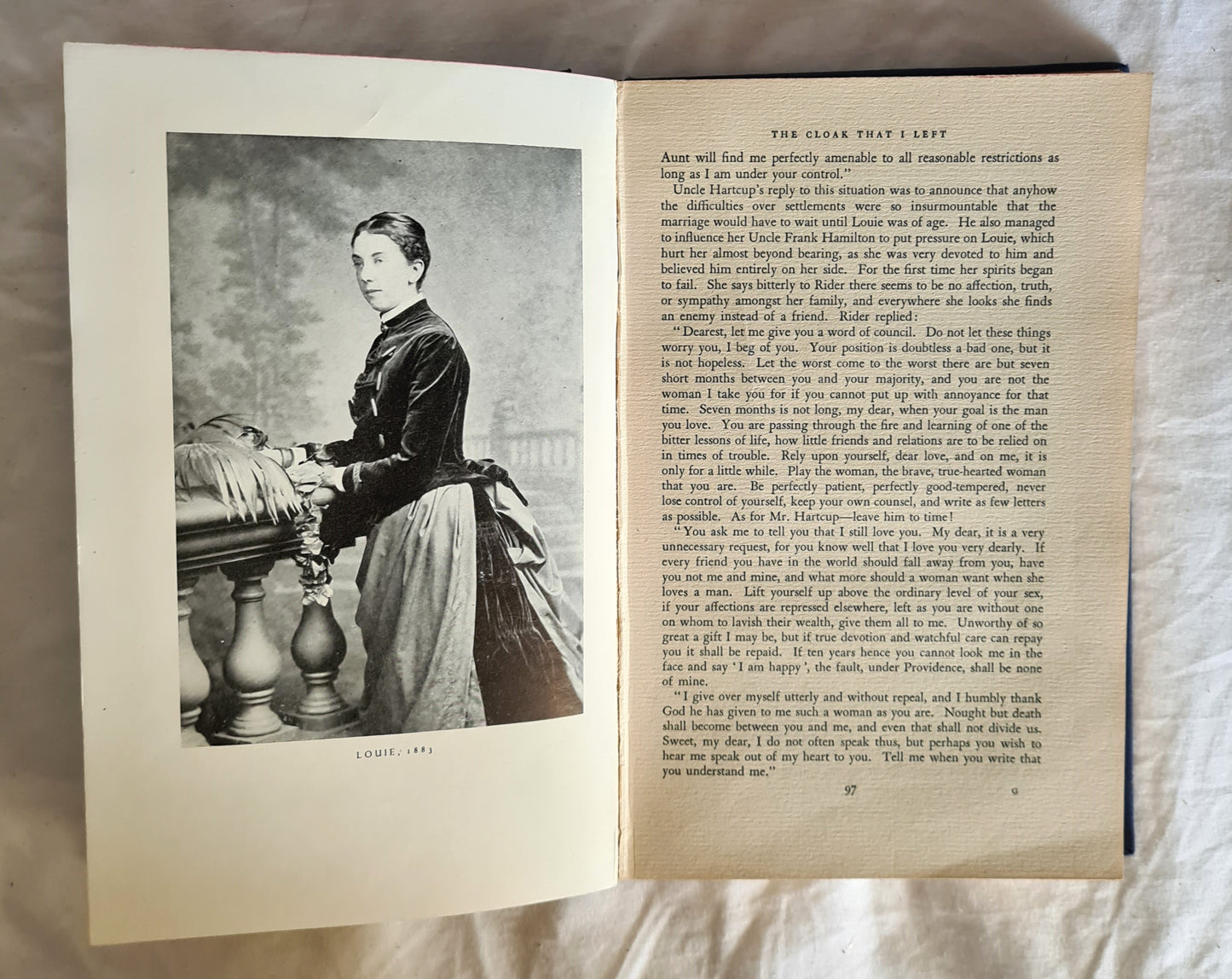 LOUIE, 1883

THE CLOAK THAT I LEFT

Aunt will find me perfectly amenable to all reasonable restrictions as long as I am under your control."

Uncle Hartcup's reply to this situation was to announce that anyhow the difficulties over settlements were so insurmountable that the marriage would have to wait until Louie was of age. He also managed to influence her Uncle Frank Hamilton to put pressure on Louie, which hurt her almost beyond bearing, as she was very devoted to him and believed him entirely on her side. For the first time her spirits began to fail. She says bitterly to Rider there seems to be no affection, truth, or sympathy amongst her family, and everywhere she looks she finds an enemy instead of a friend. Rider replied:

"Dearest, let me give you a word of council. Do not let these things worry you, I beg of you. Your position is doubtless a bad one, but it is not hopeless. Let the worst come to the worst there are but seven short months between you and your majority, and you are not the woman I take you for if you cannot put up with annoyance for that time. Seven months is not long, my dear, when your goal is the man you love. You are passing through the fire and learning of one of the bitter lessons of life, how little friends and relations are to be relied on in times of trouble. Rely upon yourself, dear love, and on me, it is only for a little while. Play the woman, the brave, true-hearted woman that you are. Be perfectly patient, perfectly good-tempered, never lose control of yourself, keep your own counsel, and write as few letters as possible. As for Mr. Hartcup—leave him to time!

"You ask me to tell you that I still love you. My dear, it is a very unnecessary request, for you know well that I love you very dearly. If every friend you have in the world should fall away from you, have you not me and mine, and what more should a woman want when she loves a man. Lift yourself up above the ordinary level of your sex, if your affections are repressed elsewhere, left as you are without one on whom to lavish their wealth, give them all to me. Unworthy of so great a gift I may be, but if true devotion and watchful care can repay you it shall be repaid. If ten years hence you cannot look me in the face and say 'I am happy', the fault, under Providence, shall be none of mine.

"I give over myself utterly and without repeal, and I humbly thank God he has given to me such a woman as you are. Nought but death shall become between you and me, and even that shall not divide us. Sweet, my dear, I do not often speak thus, but perhaps you wish to hear me speak out of my heart to you. Tell me when you write that you understand me."

97 G